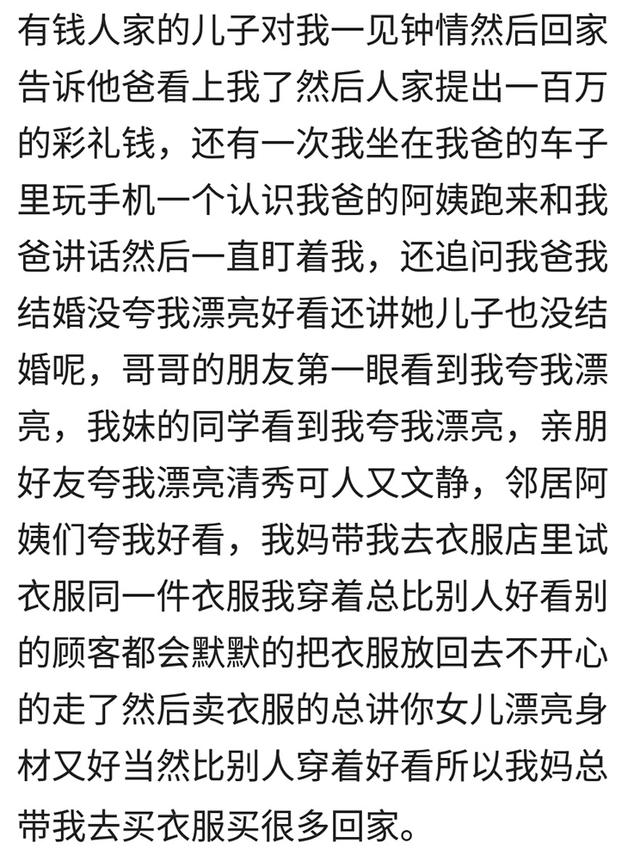 有钱人家的儿子对我一见钟情然后回家告诉他爸看上我了然后人家提出一百万的彩礼钱，还有一次我坐在我爸的车子里玩手机一个认识我爸的阿姨跑来和我爸讲话然后一直盯着我，还追问我爸我结婚没夸我漂亮好看还讲她儿子也没结婚呢，哥哥的朋友第一眼看到我夸我漂亮，我妹的同学看到我夸我漂亮，亲朋好友夸我漂亮清秀可人又文静，邻居阿姨们夸我好看，我妈带我去衣服店里试衣服同一件衣服我穿着总比别人好看别的顾客都会默默的把衣服放回去不开心的走了然后卖衣服的总讲你女儿漂亮身材又好当然比别人穿着好看所以我妈总带我去买衣服买很多回家。